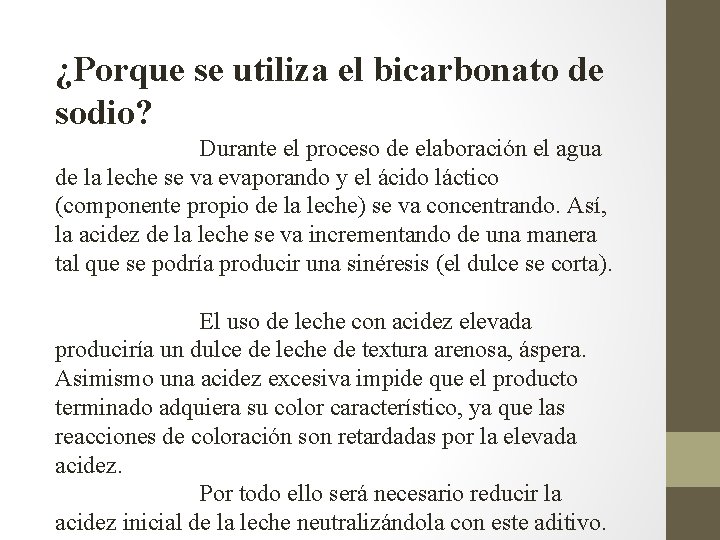 ¿Porque se utiliza el bicarbonato de sodio?

Durante el proceso de elaboración el agua de la leche se va evaporando y el ácido láctico (componente propio de la leche) se va concentrando. Así, la acidez de la leche se va incrementando de una manera tal que se podría producir una sinéresis (el dulce se corta).

El uso de leche con acidez elevada produciría un dulce de leche de textura arenosa, áspera. Asimismo una acidez excesiva impide que el producto terminado adquiera su color característico, ya que las reacciones de coloración son retardadas por la elevada acidez.

Por todo ello será necesario reducir la acidez inicial de la leche neutralizándola con este aditivo.